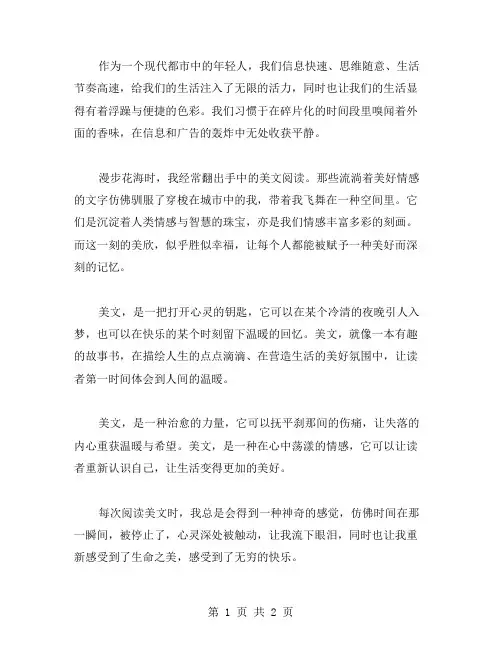 作为一个现代都市中的年轻人，我们信息快速、思维随意、生活节奏高速，给我们的生活注入了无限的活力，同时也让我们的生活显得有着浮躁与便捷的色彩。我们习惯于在碎片化的时间段里嗅闻着外面的香味，在信息和广告的轰炸中无处收获平静。

漫步花海时，我经常翻出手中的美文阅读。那些流淌着美好情感的文字仿佛驯服了穿梭在城市中的我，带着我飞舞在一种空间里。它们是沉淀着人类情感与智慧的珠宝，亦是我们情感丰富多彩的刻画。而这一刻的美欣，似乎胜似幸福，让每个人都能被赋予一种美好而深刻的记忆。

美文，是一把打开心灵的钥匙，它可以在某个冷清的夜晚引人入梦，也可以在快乐的某个时刻留下温暖的回忆。美文，就像一本有趣的故事书，在描绘人生的点点滴滴、在营造生活的美好氛围中，让读者第一时间体会到人间的温暖。

美文，是一种治愈的力量，它可以抚平刹那间的伤痛，让失落的内心重获温暖与希望。美文，是一种在心中荡漾的情感，它可以让读者重新认识自己，让生活变得更加的美好。

每次阅读美文时，我总是会得到一种神奇的感觉，仿佛时间在那一瞬间，被停止了，心灵深处被触动，让我流下眼泪，同时也让我重新感受到了生命之美，感受到了无穷的快乐。

第 1 页 共 2 页